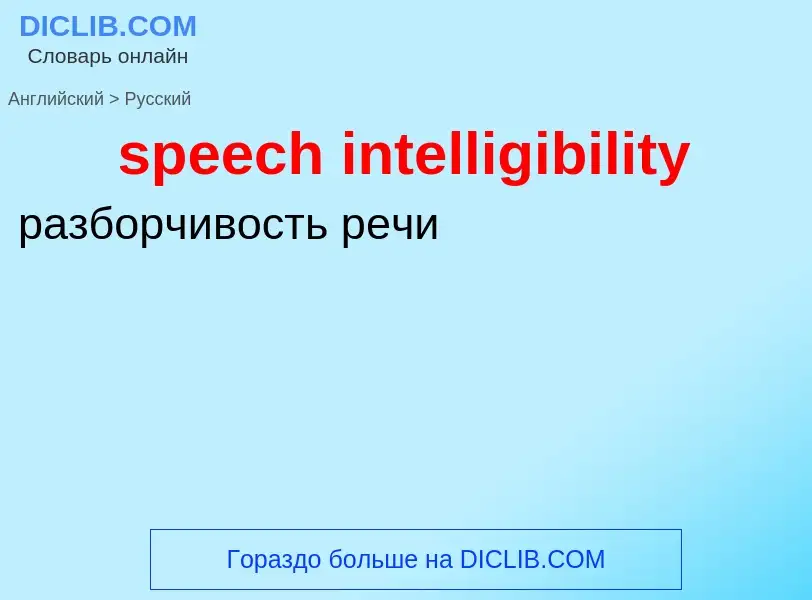 DICLIB.COM
Словарь онлайн

Английский > Русский

speech intelligibility

разборчивость речи

Гораздо больше на DICLIB.COM